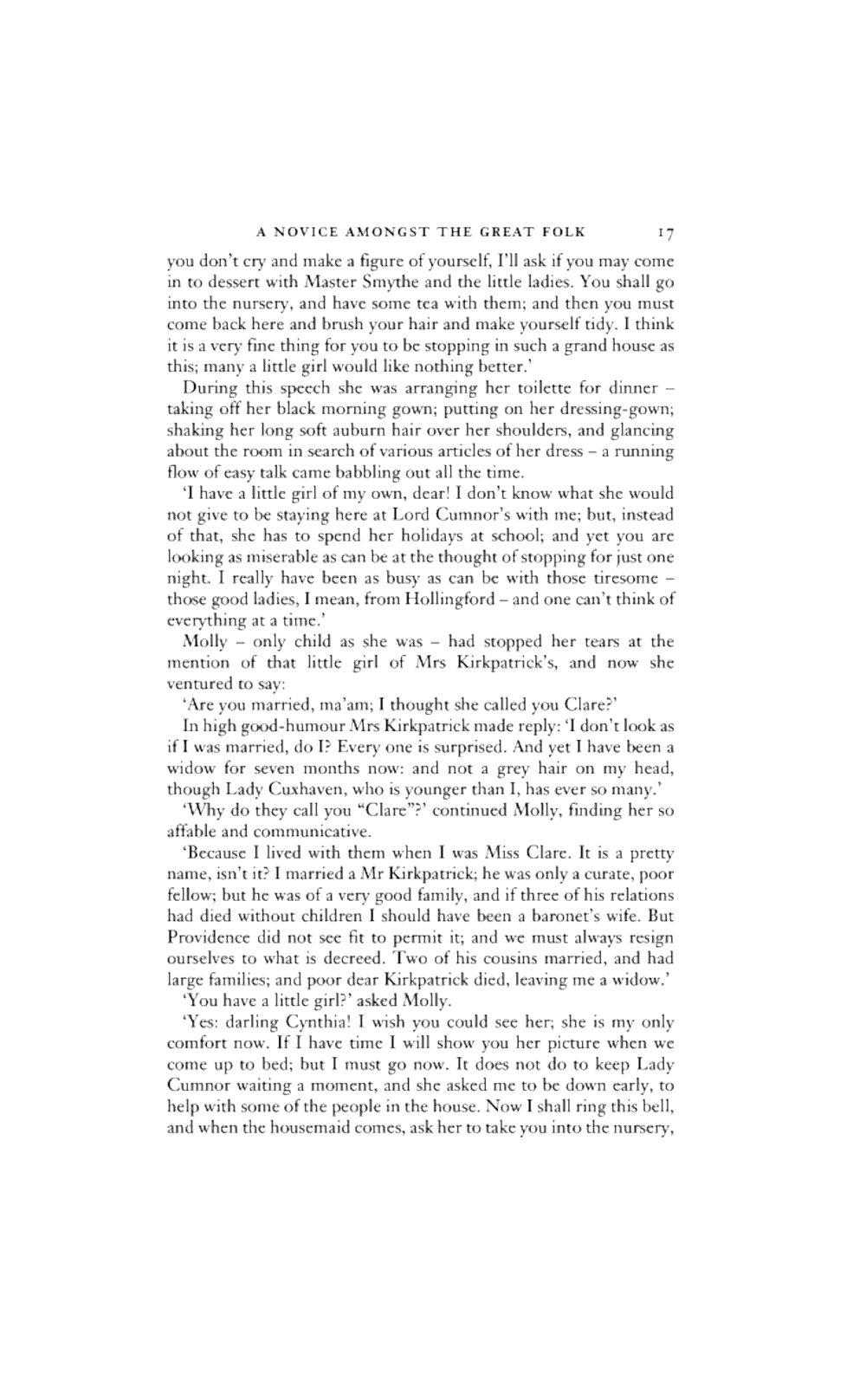 A NOVICE AMONGST THE GREAT FOLK 17

you don't cry and make a figure of yourself, I'll ask if you may come in to dessert with Master Smythe and the little ladies. You shall go into the nursery, and have some tea with them; and then you must come back here and brush your hair and make yourself tidy. I think it is a very fine thing for you to be stopping in such a grand house as this; many a little girl would like nothing better.'

During this speech she was arranging her toilette for dinner – taking off her black morning gown; putting on her dressing-gown; shaking her long soft auburn hair over her shoulders, and glancing about the room in search of various articles of her dress – a running flow of easy talk came babbling out all the time.

'I have a little girl of my own, dear! I don't know what she would not give to be staying here at Lord Cumnor's with me; but, instead of that, she has to spend her holidays at school; and yet you are looking as miserable as can be at the thought of stopping for just one night. I really have been as busy as can be with those tiresome – those good ladies, I mean, from Hollingford – and one can't think of everything at a time.'

Molly – only child as she was – had stopped her tears at the mention of that little girl of Mrs Kirkpatrick's, and now she ventured to say:

'Are you married, ma'am; I thought she called you Clare?'

In high good-humour Mrs Kirkpatrick made reply: 'I don't look as if I was married, do I? Every one is surprised. And yet I have been a widow for seven months now: and not a grey hair on my head, though Lady Cuxhaven, who is younger than I, has ever so many.'

'Why do they call you "Clare"?' continued Molly, finding her so affable and communicative.

'Because I lived with them when I was Miss Clare. It is a pretty name, isn't it? I married a Mr Kirkpatrick; he was only a curate, poor fellow; but he was of a very good family, and if three of his relations had died without children I should have been a baronet's wife. But Providence did not see fit to permit it; and we must always resign ourselves to what is decreed. Two of his cousins married, and had large families; and poor dear Kirkpatrick died, leaving me a widow.'

'You have a little girl?' asked Molly.

'Yes: darling Cynthia! I wish you could see her; she is my only comfort now. If I have time I will show you her picture when we come up to bed; but I must go now. It does not do to keep Lady Cumnor waiting a moment, and she asked me to be down early, to help with some of the people in the house. Now I shall ring this bell, and when the housemaid comes, ask her to take you into the nursery,